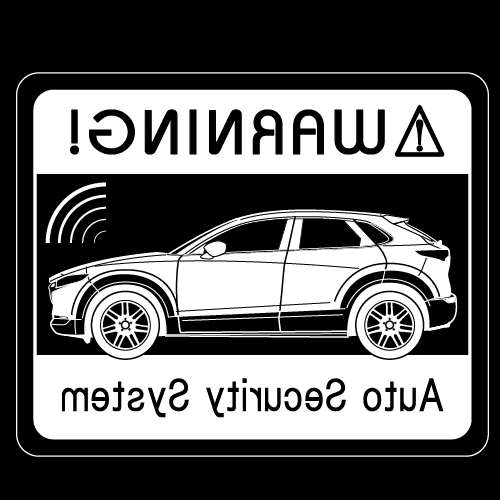 WARNING!

Auto Security System